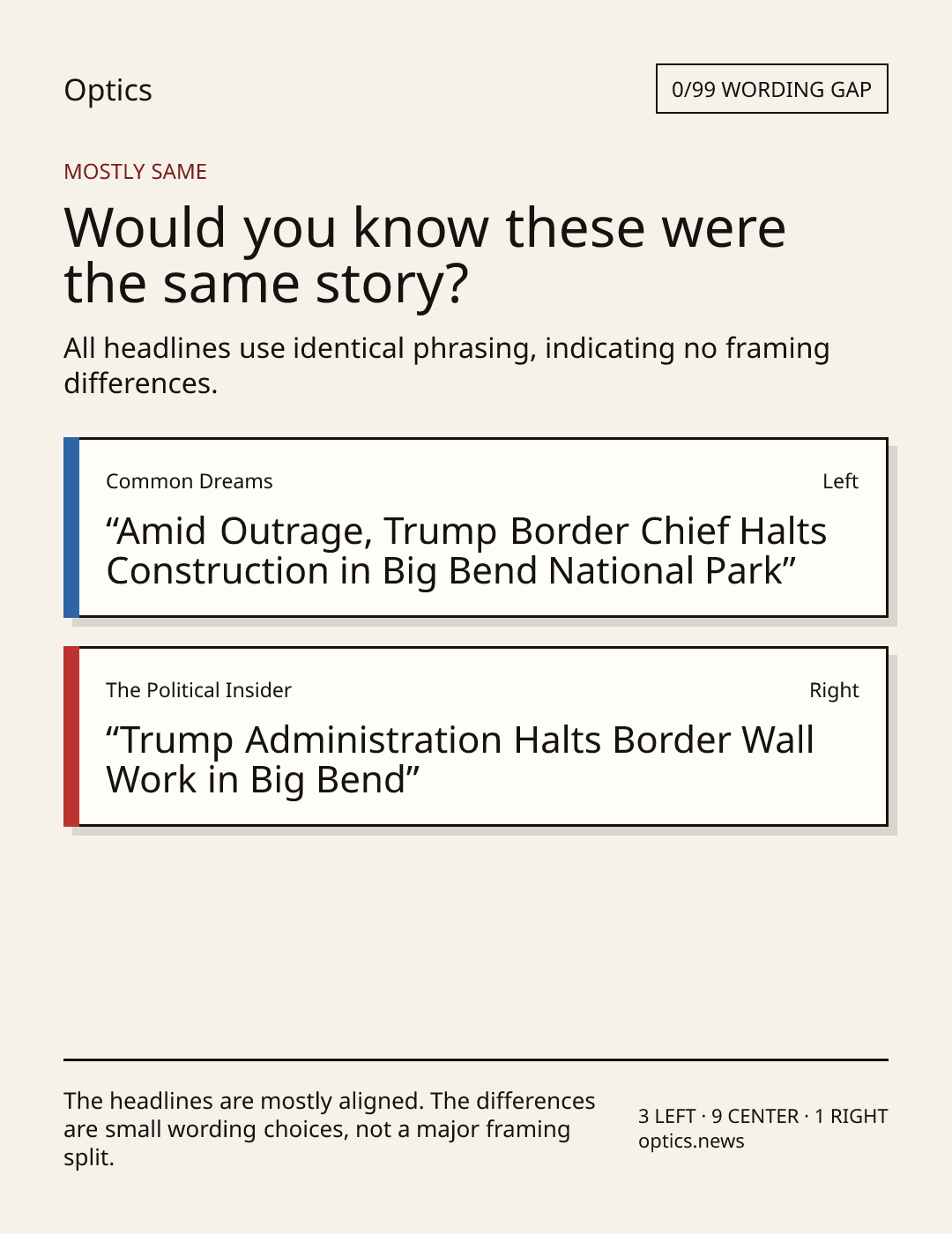 Optics

0/99 WORDING GAP

MOSTLY SAME

Would you know these were the same story?

All headlines use identical phrasing, indicating no framing differences.

Common Dreams

Left

"Amid Outrage, Trump Border Chief Halts Construction in Big Bend National Park"

The Political Insider

Right

"Trump Administration Halts Border Wall Work in Big Bend"

The headlines are mostly aligned. The differences are small wording choices, not a major framing split.

3 LEFT · 9 CENTER · 1 RIGHT
optics.news